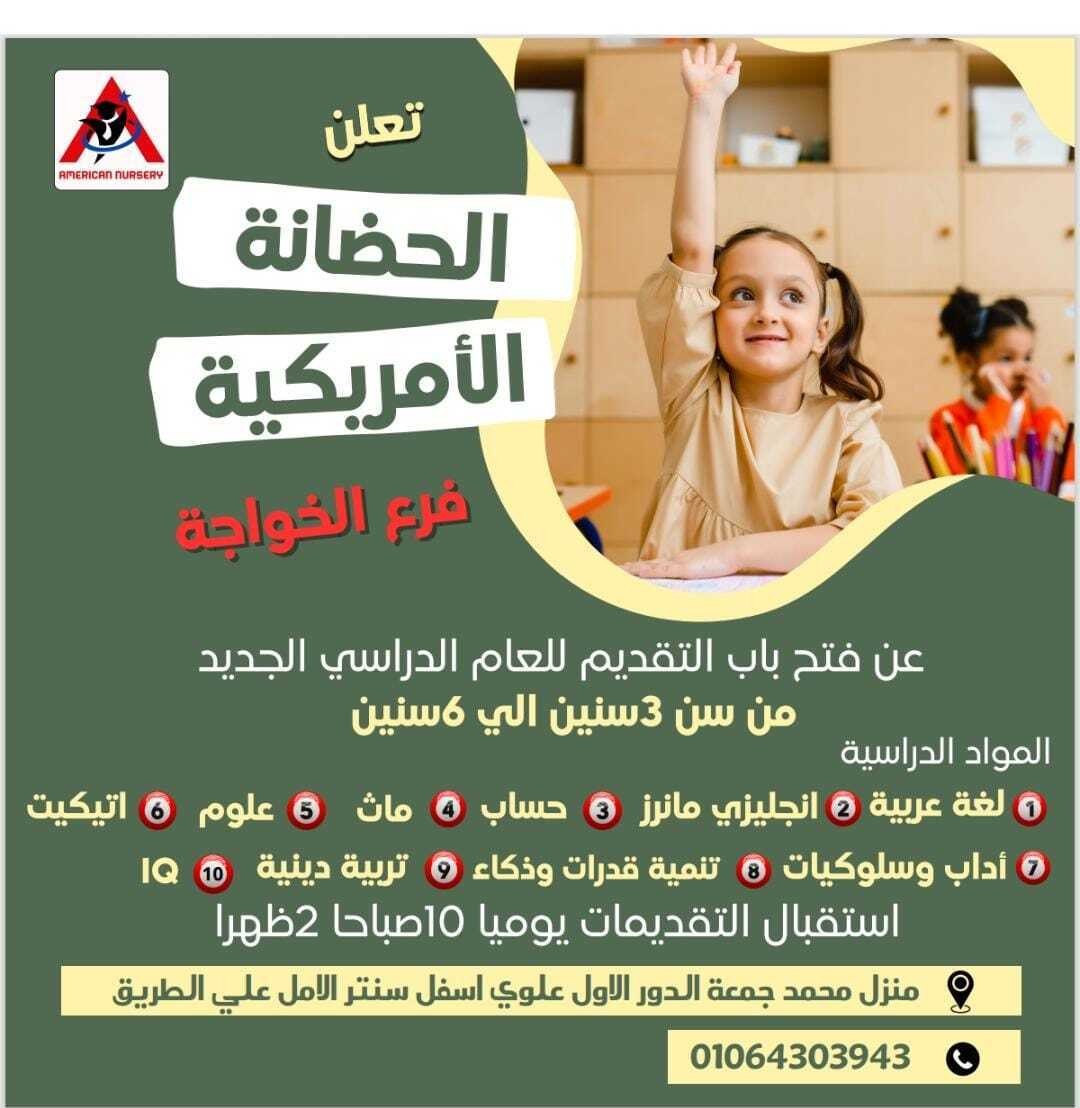 AMERICAN NURSERY

تعلن

الحضانة

الأمريكية

فرع الخواجة

عن فتح باب التقديم للعام الدراسي الجديد

من سن 3سنين الي 6سنين

المواد الدراسية

1 لغة عربية 2 انجليزي مانرز 3 حساب 4 ماث 5 علوم 6 اتيكيت

7 أداب وسلوكيات 8 تنمية قدرات وذكاء 9 تربية دينية 10 IQ

استقبال التقديمات يوميا 10صباحا 2ظهرا

منزل محمد جمعة الدور الاول علوي اسفل سنتر الامل علي الطريق

01064303943